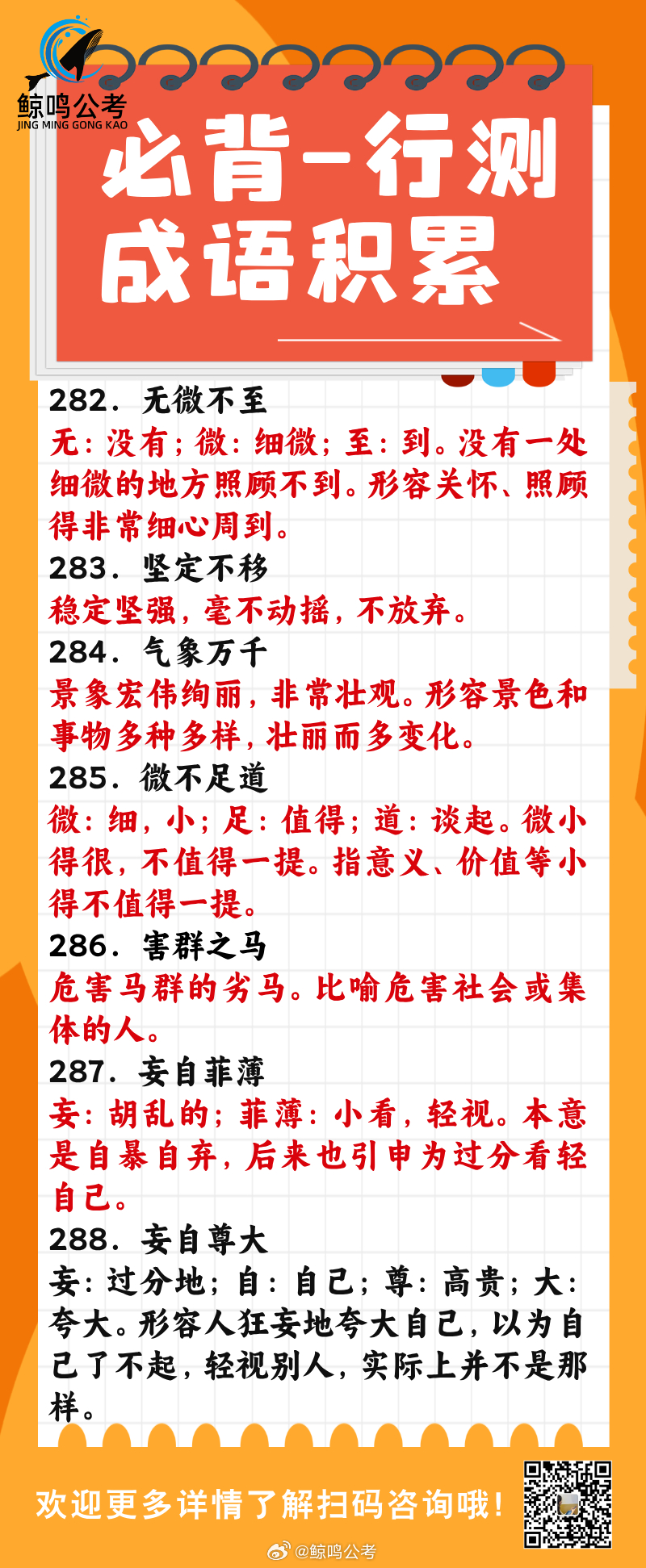 鲸鸣公考
JING MING GONG KAO

必背-行测
成语积累

282. 无微不至
无：没有；微：细微；至：到。没有一处细微的地方照顾不到。形容关怀、照顾得非常细心周到。
283. 坚定不移
稳定坚强，毫不动摇，不放弃。
284. 气象万千
景象宏伟绚丽，非常壮观。形容景色和事物多种多样，壮丽而多变化。
285. 微不足道
微：细，小；足：值得；道：谈起。微小得很，不值得一提。指意义、价值等小得不值得一提。
286. 害群之马
危害马群的劣马。比喻危害社会或集体的人。
287. 妄自菲薄
妄：胡乱的；菲薄：小看，轻视。本意是自暴自弃，后来也引申为过分看轻自己。
288. 妄自尊大
妄：过分地；自：自己；尊：高贵；大：夸大。形容人狂妄地夸大自己，以为自己了不起，轻视别人，实际上并不是那样。

欢迎更多详情了解扫码咨询哦！

@鲸鸣公考